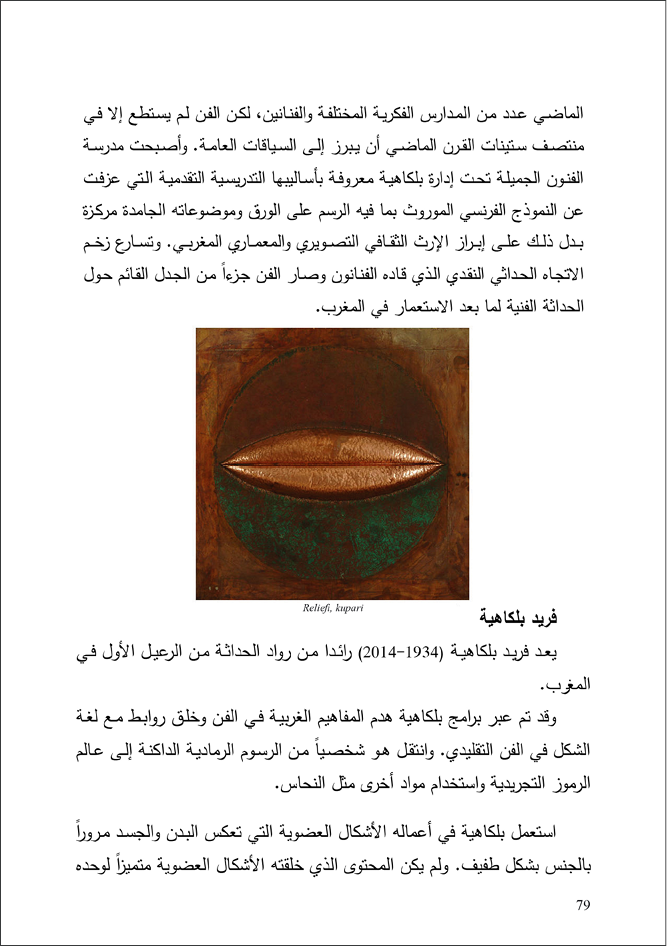 الماضي عدد من المدارس الفكرية المختلفة والفنانين، لكن الفن لم يستطع إلا في منتصف ستينات القرن الماضي أن يبرز إلى السياقات العامة. وأصبحت مدرسة الفنون الجميلة تحت إدارة بلكاهية معروفة بأساليبها التدريسية التقدمية التي عزفت عن النموذج الفرنسي الموروث بما فيه الرسم على الورق وموضوعاته الجامدة مركزة بدل ذلك على إبراز الإرث الثقافي التصويري والمعماري المغربي. وتسارع زخم الاتجاه الحداثي النقدي الذي قاده الفنانون وصار الفن جزءاً من الجدل القائم حول الحداثة الفنية لما بعد الاستعمار في المغرب.

Reliefi, kupari

فريد بلكاهية

يعد فريد بلكاهية (1934-2014) رائدا من رواد الحداثة من الرعيل الأول في المغرب.

وقد تم عبر برامج بلكاهية هدم المفاهيم الغربية في الفن وخلق روابط مع لغة الشكل في الفن التقليدي. وانتقل هو شخصياً من الرسوم الرمادية الداكنة إلى عالم الرموز التجريدية واستخدام مواد أخرى مثل النحاس.

استعمل بلكاهية في أعماله الأشكال العضوية التي تعكس البدن والجسد مروراً بالجنس بشكل طفيف. ولم يكن المحتوى الذي خلقته الأشكال العضوية متميزاً لوحده

79